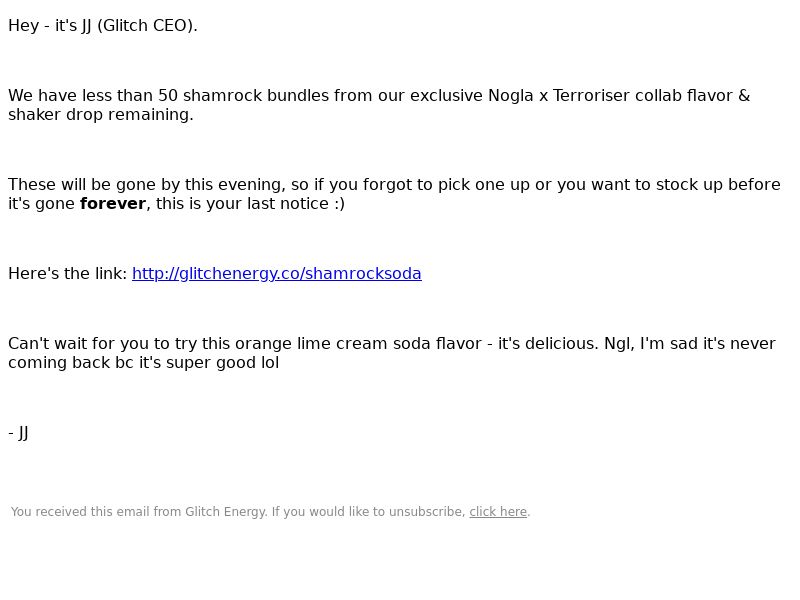 Hey - it's JJ (Glitch CEO).

We have less than 50 shamrock bundles from our exclusive Nogla x Terroriser collab flavor & shaker drop remaining.

These will be gone by this evening, so if you forgot to pick one up or you want to stock up before it's gone forever, this is your last notice :)

Here's the link: http://glitchenergy.co/shamrocksoda

Can't wait for you to try this orange lime cream soda flavor - it's delicious. Ngl, I'm sad it's never coming back bc it's super good lol

- JJ

You received this email from Glitch Energy. If you would like to unsubscribe, click here.